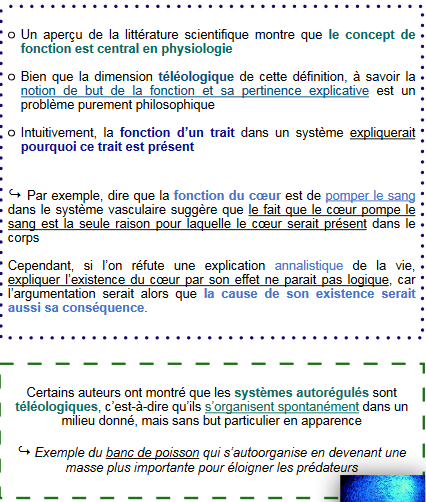 ○ Un aperçu de la littérature scientifique montre que le concept de fonction est central en physiologie

○ Bien que la dimension téléologique de cette définition, à savoir la notion de but de la fonction et sa pertinence explicative est un problème purement philosophique

○ Intuitivement, la fonction d'un trait dans un système expliquerait pourquoi ce trait est présent

↪ Par exemple, dire que la fonction du cœur est de pomper le sang dans le système vasculaire suggère que le fait que le cœur pompe le sang est la seule raison pour laquelle le cœur serait présent dans le corps

Cependant, si l'on réfute une explication annalistique de la vie, expliquer l'existence du cœur par son effet ne parait pas logique, car l'argumentation serait alors que la cause de son existence serait aussi sa conséquence.

Certains auteurs ont montré que les systèmes autorégulés sont téléologiques, c'est-à-dire qu'ils s'organisent spontanément dans un milieu donné, mais sans but particulier en apparence

↪ Exemple du banc de poisson qui s'autoorganise en devenant une masse plus importante pour éloigner les prédateurs